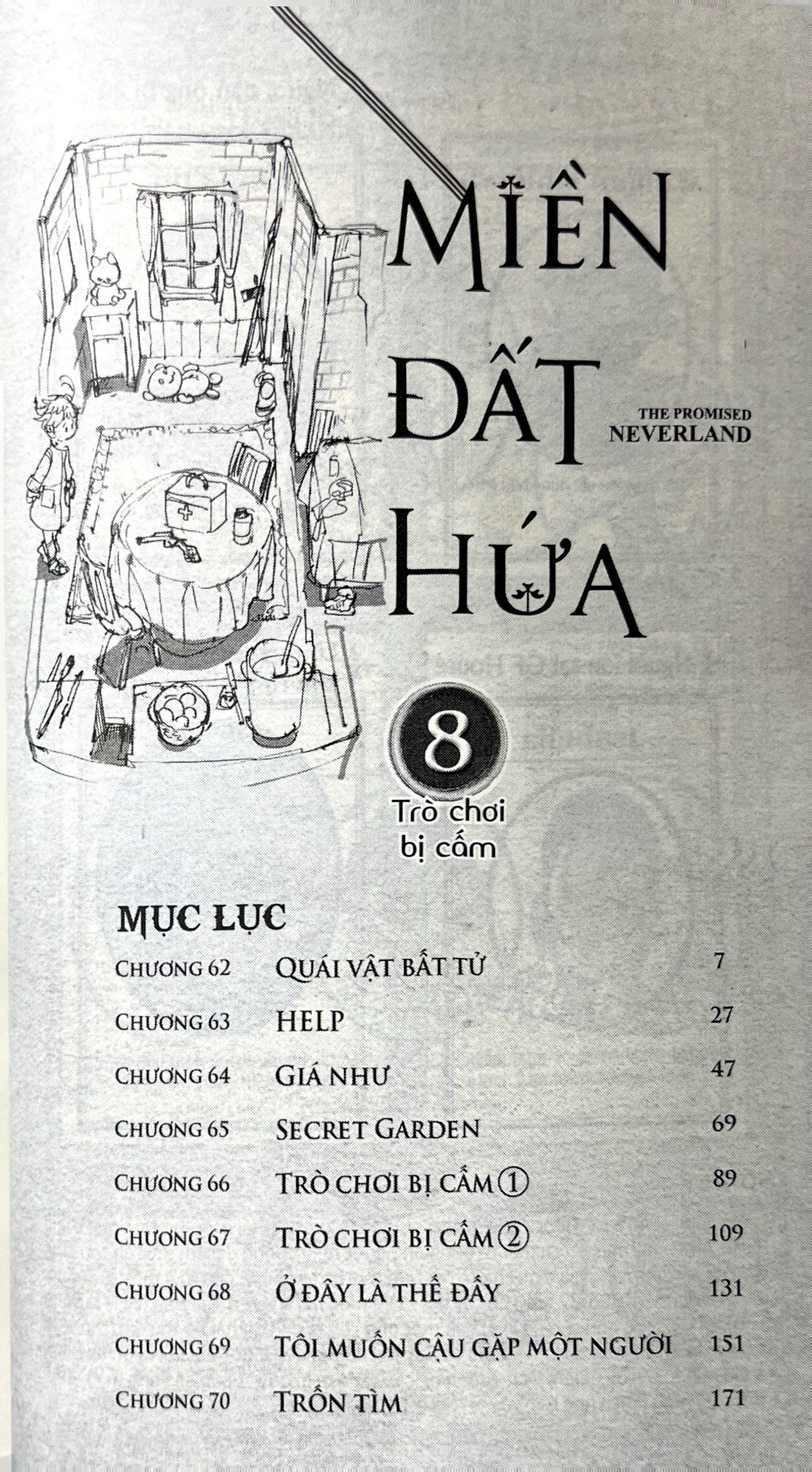 MIỀN ĐẤT HỨA

THE PROMISED NEVERLAND

8

Trò chơi bị cấm

MỤC LỤC

| | | |
|---|---|---|
| CHƯƠNG 62 | QUÁI VẬT BẤT TỬ | 7 |
| CHƯƠNG 63 | HELP | 27 |
| CHƯƠNG 64 | GIÁ NHƯ | 47 |
| CHƯƠNG 65 | SECRET GARDEN | 69 |
| CHƯƠNG 66 | TRÒ CHƠI BỊ CẤM ① | 89 |
| CHƯƠNG 67 | TRÒ CHƠI BỊ CẤM ② | 109 |
| CHƯƠNG 68 | Ở ĐÂY LÀ THẾ ĐẤY | 131 |
| CHƯƠNG 69 | TÔI MUỐN CẬU GẶP MỘT NGƯỜI | 151 |
| CHƯƠNG 70 | TRỐN TÌM | 171 |